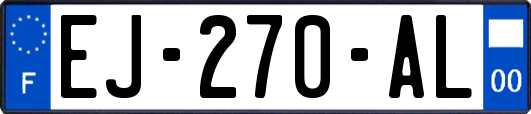 F
EJ-270-AL
00